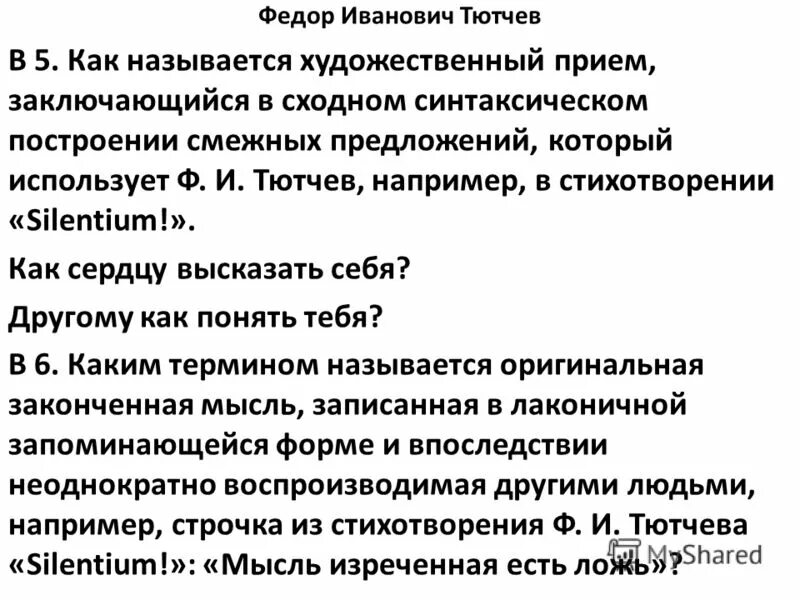 Федор Иванович Тютчев

В 5. Как называется художественный прием, заключающийся в сходном синтаксическом построении смежных предложений, который использует Ф. И. Тютчев, например, в стихотворении «Silentium!».

Как сердцу высказать себя?

Другому как понять тебя?

В 6. Каким термином называется оригинальная законченная мысль, записанная в лаконичной запоминающейся форме и впоследствии неоднократно воспроизводимая другими людьми, например, строчка из стихотворения Ф. И. Тютчева «Silentium!»: «Мысль изреченная есть ложь»?

MyShared